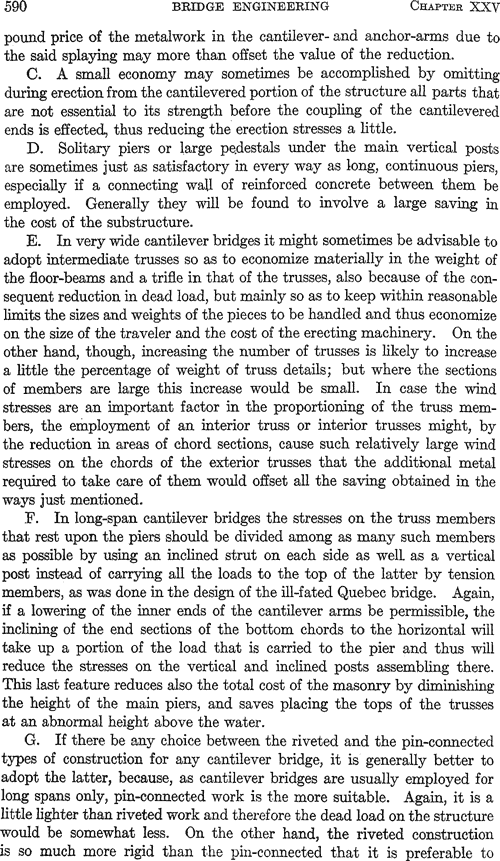 590 BRIDGE ENGINEERING CHAPTER XXV

pound price of the metalwork in the cantilever- and anchor-arms due to the said splaying may more than offset the value of the reduction.

C. A small economy may sometimes be accomplished by omitting during erection from the cantilevered portion of the structure all parts that are not essential to its strength before the coupling of the cantilevered ends is effected, thus reducing the erection stresses a little.

D. Solitary piers or large pedestals under the main vertical posts are sometimes just as satisfactory in every way as long, continuous piers, especially if a connecting wall of reinforced concrete between them be employed. Generally they will be found to involve a large saving in the cost of the substructure.

E. In very wide cantilever bridges it might sometimes be advisable to adopt intermediate trusses so as to economize materially in the weight of the floor-beams and a trifle in that of the trusses, also because of the consequent reduction in dead load, but mainly so as to keep within reasonable limits the sizes and weights of the pieces to be handled and thus economize on the size of the traveler and the cost of the erecting machinery. On the other hand, though, increasing the number of trusses is likely to increase a little the percentage of weight of truss details; but where the sections of members are large this increase would be small. In case the wind stresses are an important factor in the proportioning of the truss members, the employment of an interior truss or interior trusses might, by the reduction in areas of chord sections, cause such relatively large wind stresses on the chords of the exterior trusses that the additional metal required to take care of them would offset all the saving obtained in the ways just mentioned.

F. In long-span cantilever bridges the stresses on the truss members that rest upon the piers should be divided among as many such members as possible by using an inclined strut on each side as well as a vertical post instead of carrying all the loads to the top of the latter by tension members, as was done in the design of the ill-fated Quebec bridge. Again, if a lowering of the inner ends of the cantilever arms be permissible, the inclining of the end sections of the bottom chords to the horizontal will take up a portion of the load that is carried to the pier and thus will reduce the stresses on the vertical and inclined posts assembling there. This last feature reduces also the total cost of the masonry by diminishing the height of the main piers, and saves placing the tops of the trusses at an abnormal height above the water.

G. If there be any choice between the riveted and the pin-connected types of construction for any cantilever bridge, it is generally better to adopt the latter, because, as cantilever bridges are usually employed for long spans only, pin-connected work is the more suitable. Again, it is a little lighter than riveted work and therefore the dead load on the structure would be somewhat less. On the other hand, the riveted construction is so much more rigid than the pin-connected that it is preferable to